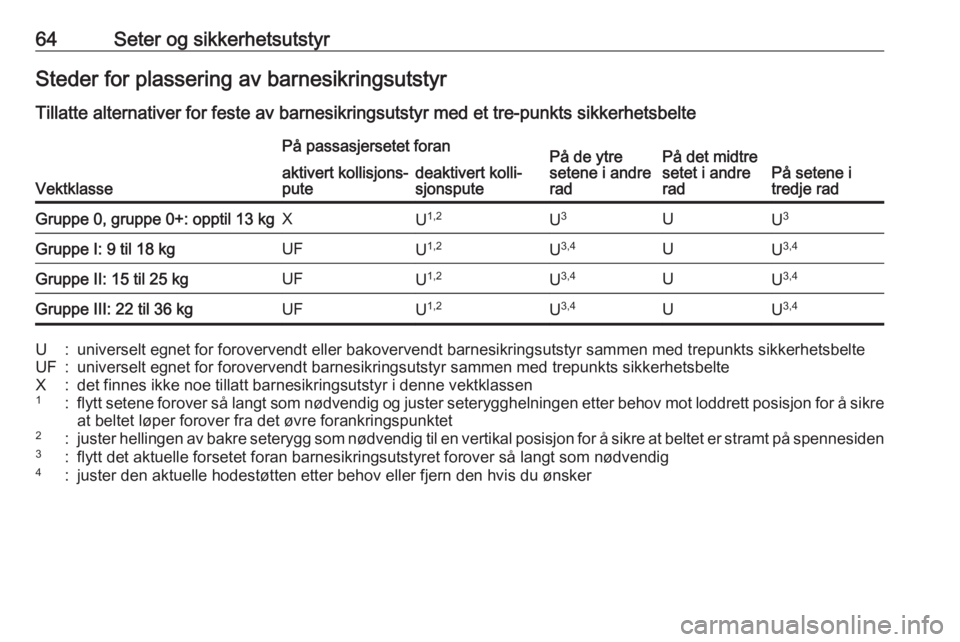 64 Seter og sikkerhetsutstyr

Steder for plassering av barnesikringsutstyr

Tillatte alternativer for feste av barnesikringsutstyr med et tre-punkts sikkerhetsbelte

| Vektklasse | På passasjersetet foran: aktivert kollisjonspute | På passasjersetet foran: deaktivert kollisjonspute | På de ytre setene i andre rad | På det midtre setet i andre rad | På setene i tredje rad |
|---|---|---|---|---|---|
| Gruppe 0, gruppe 0+: opptil 13 kg | X | $U^{1,2}$ | $U^{3}$ | U | $U^{3}$ |
| Gruppe I: 9 til 18 kg | UF | $U^{1,2}$ | $U^{3,4}$ | U | $U^{3,4}$ |
| Gruppe II: 15 til 25 kg | UF | $U^{1,2}$ | $U^{3,4}$ | U | $U^{3,4}$ |
| Gruppe III: 22 til 36 kg | UF | $U^{1,2}$ | $U^{3,4}$ | U | $U^{3,4}$ |

U : universelt egnet for forovervendt eller bakovervendt barnesikringsutstyr sammen med trepunkts sikkerhetsbelte
UF : universelt egnet for forovervendt barnesikringsutstyr sammen med trepunkts sikkerhetsbelte
X : det finnes ikke noe tillatt barnesikringsutstyr i denne vektklassen
$^{1}$ : flytt setene forover så langt som nødvendig og juster seterygghelningen etter behov mot loddrett posisjon for å sikre at beltet løper forover fra det øvre forankringspunktet
$^{2}$ : juster hellingen av bakre seterygg som nødvendig til en vertikal posisjon for å sikre at beltet er stramt på spennesiden
$^{3}$ : flytt det aktuelle forsetet foran barnesikringsutstyret forover så langt som nødvendig
$^{4}$ : juster den aktuelle hodestøtten etter behov eller fjern den hvis du ønsker

carmanualsonline.info